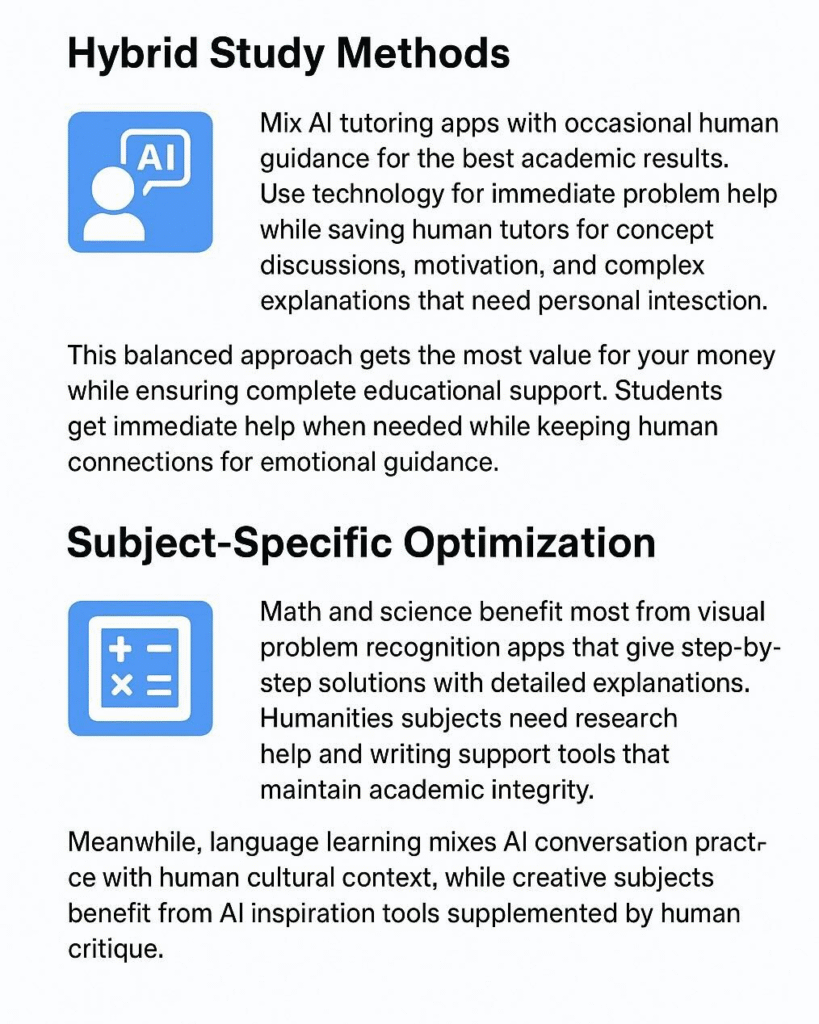 Hybrid Study Methods

AI

Mix AI tutoring apps with occasional human guidance for the best academic results. Use technology for immediate problem help while saving human tutors for concept discussions, motivation, and complex explanations that need personal intesction.

This balanced approach gets the most value for your money while ensuring complete educational support. Students get immediate help when needed while keeping human connections for emotional guidance.

Subject-Specific Optimization

Math and science benefit most from visual problem recognition apps that give step-by-step solutions with detailed explanations. Humanities subjects need research help and writing support tools that maintain academic integrity.

Meanwhile, language learning mixes AI conversation practice with human cultural context, while creative subjects benefit from AI inspiration tools supplemented by human critique.